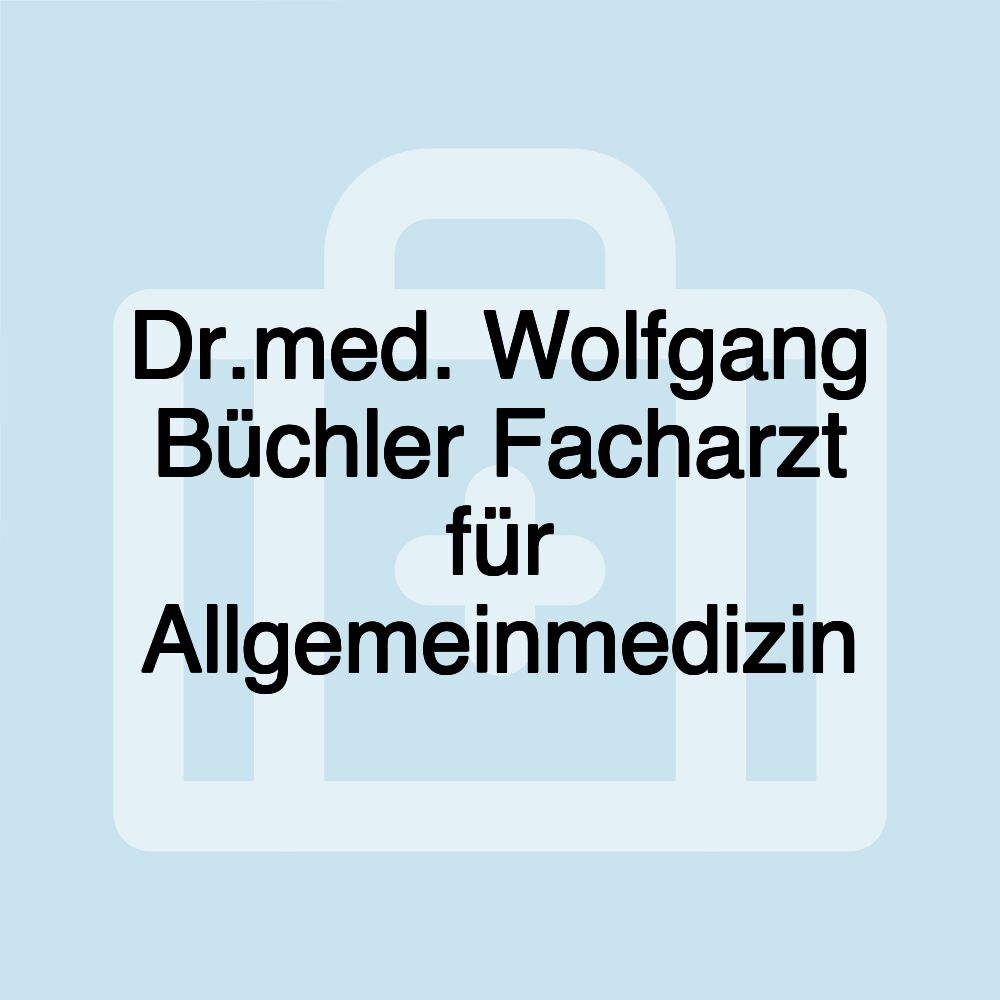 Dr.med. Wolfgang Büchler Facharzt für Allgemeinmedizin